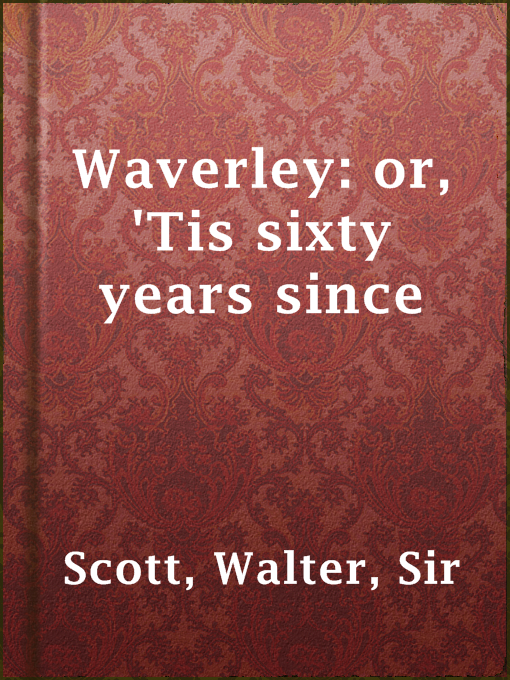 Waverley: or, 'Tis sixty years since

Scott, Walter, Sir